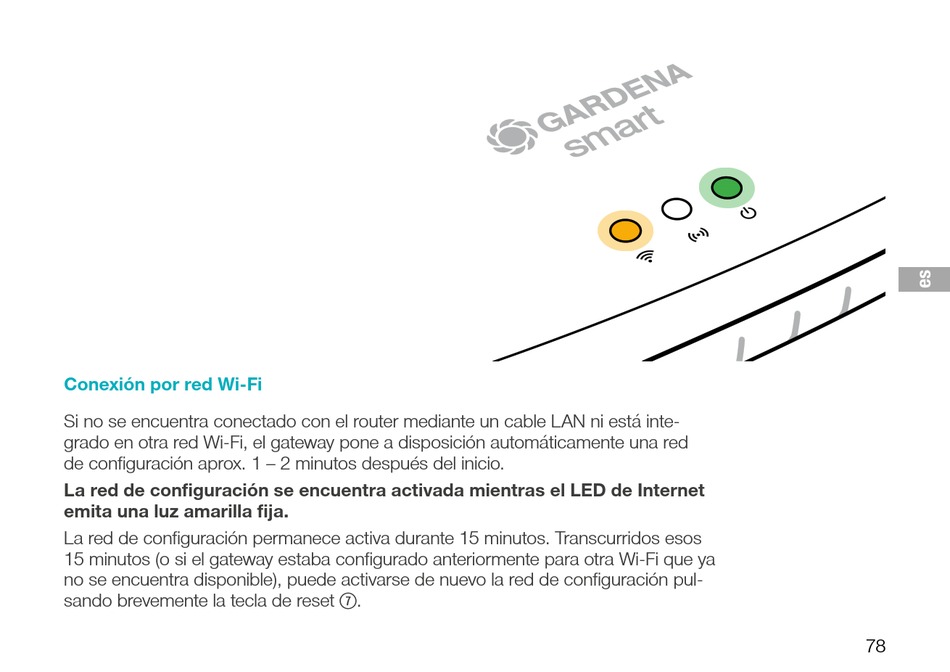 GARDENA smart

es

Conexión por red Wi-Fi

Si no se encuentra conectado con el router mediante un cable LAN ni está integrado en otra red Wi-Fi, el gateway pone a disposición automáticamente una red de configuración aprox. 1 – 2 minutos después del inicio.

La red de configuración se encuentra activada mientras el LED de Internet emita una luz amarilla fija.

La red de configuración permanece activa durante 15 minutos. Transcurridos esos 15 minutos (o si el gateway estaba configurado anteriormente para otra Wi-Fi que ya no se encuentra disponible), puede activarse de nuevo la red de configuración pulsando brevemente la tecla de reset ⑦.

78